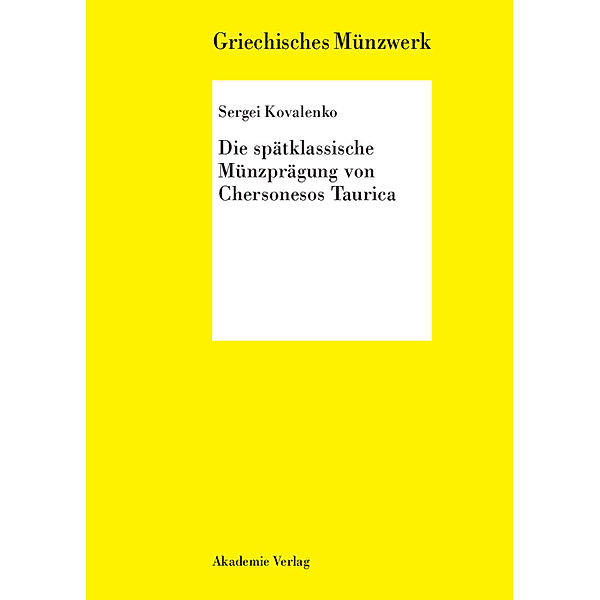 Griechisches Münzwerk

Sergei Kovalenko

Die spätklassische Münzprägung von Chersonesos Taurica

Akademie Verlag